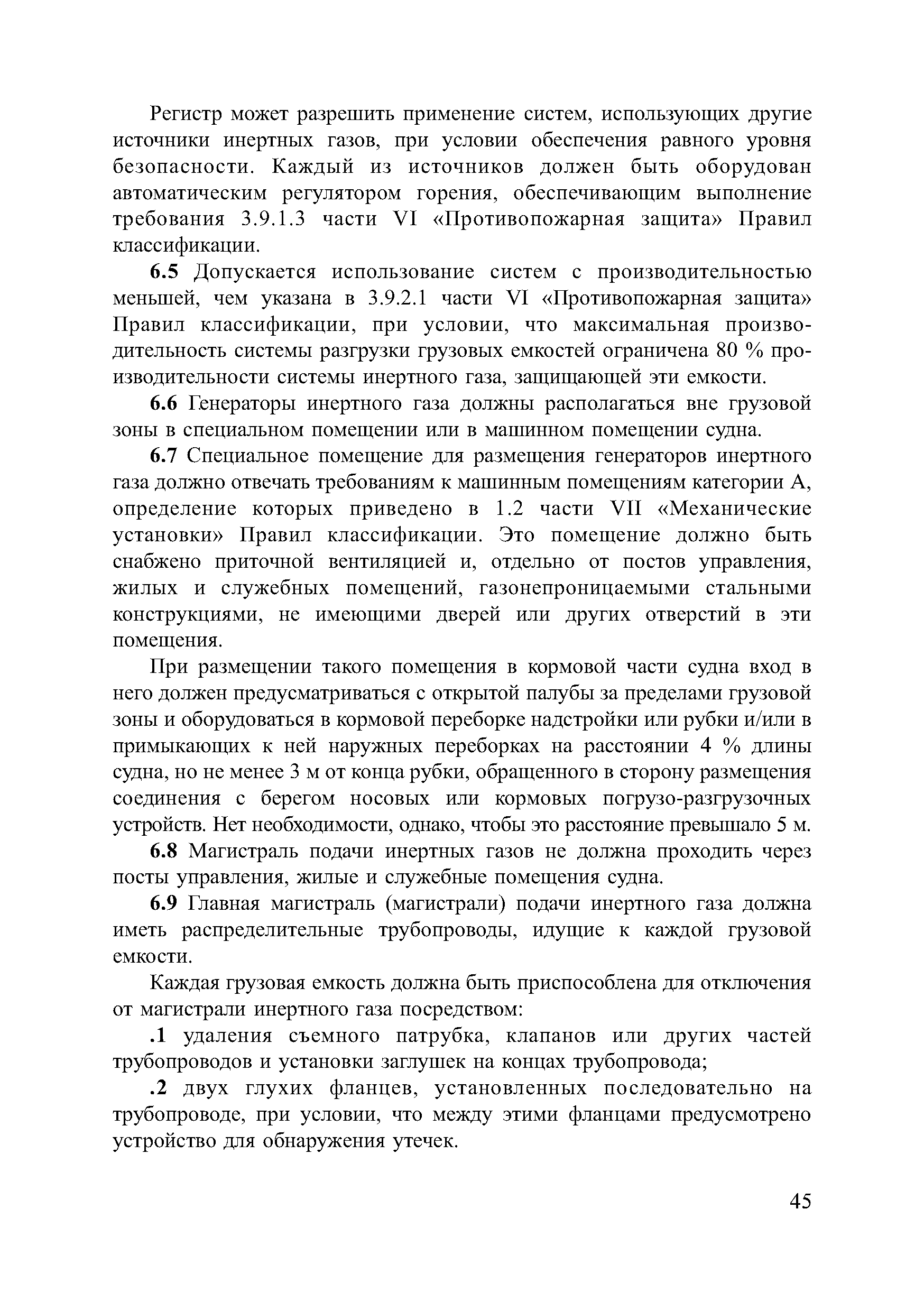 Регистр может разрешить применение систем, использующих другие источники инертных газов, при условии обеспечения равного уровня безопасности. Каждый из источников должен быть оборудован автоматическим регулятором горения, обеспечивающим выполнение требования 3.9.1.3 части VI «Противопожарная защита» Правил классификации.

6.5 Допускается использование систем с производительностью меньшей, чем указана в 3.9.2.1 части VI «Противопожарная защита» Правил классификации, при условии, что максимальная производительность системы разгрузки грузовых емкостей ограничена 80 % производительности системы инертного газа, защищающей эти емкости.

6.6 Генераторы инертного газа должны располагаться вне грузовой зоны в специальном помещении или в машинном помещении судна.

6.7 Специальное помещение для размещения генераторов инертного газа должно отвечать требованиям к машинным помещениям категории А, определение которых приведено в 1.2 части VII «Механические установки» Правил классификации. Это помещение должно быть снабжено приточной вентиляцией и, отдельно от постов управления, жилых и служебных помещений, газонепроницаемыми стальными конструкциями, не имеющими дверей или других отверстий в эти помещения.

При размещении такого помещения в кормовой части судна вход в него должен предусматриваться с открытой палубы за пределами грузовой зоны и оборудоваться в кормовой переборке надстройки или рубки и/или в примыкающих к ней наружных переборках на расстоянии 4 % длины судна, но не менее 3 м от конца рубки, обращенного в сторону размещения соединения с берегом носовых или кормовых погрузо-разгрузочных устройств. Нет необходимости, однако, чтобы это расстояние превышало 5 м.

6.8 Магистраль подачи инертных газов не должна проходить через посты управления, жилые и служебные помещения судна.

6.9 Главная магистраль (магистрали) подачи инертного газа должна иметь распределительные трубопроводы, идущие к каждой грузовой емкости.

Каждая грузовая емкость должна быть приспособлена для отключения от магистрали инертного газа посредством:

.1 удаления съемного патрубка, клапанов или других частей трубопроводов и установки заглушек на концах трубопровода;

.2 двух глухих фланцев, установленных последовательно на трубопроводе, при условии, что между этими фланцами предусмотрено устройство для обнаружения утечек.

45